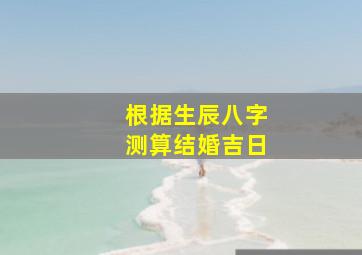 根据生辰八字
测算结婚吉日